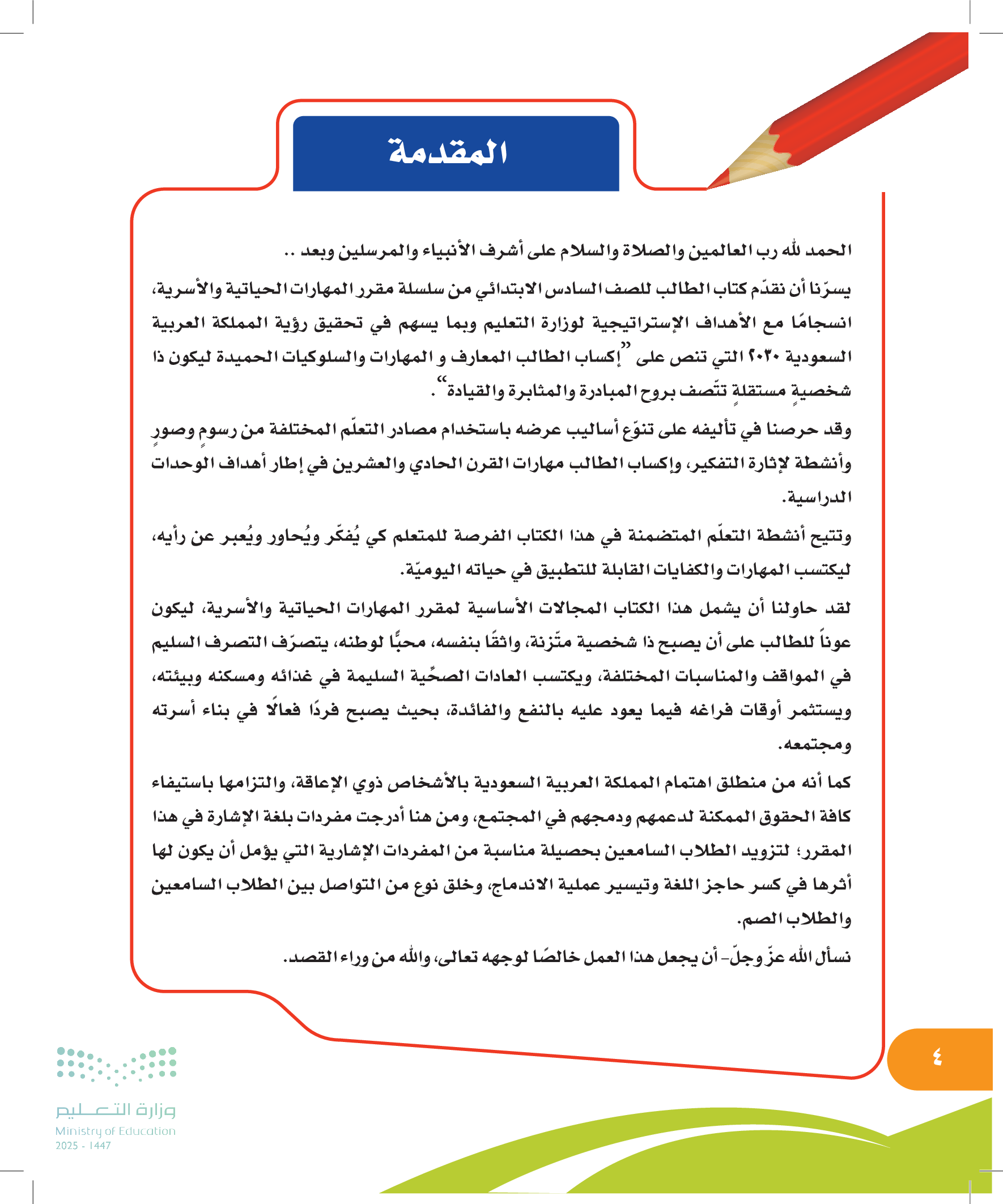 المقدمة

الحمد لله رب العالمين والصلاة والسلام على أشرف الأنبياء والمرسلين وبعد ..

يسرّنا أن نقدّم كتاب الطالب للصف السادس الابتدائي من سلسلة مقرر المهارات الحياتية والأسرية، انسجامًا مع الأهداف الإستراتيجية لوزارة التعليم وبما يسهم في تحقيق رؤية المملكة العربية السعودية ٢٠٣٠ التي تنص على "إكساب الطالب المعارف و المهارات والسلوكيات الحميدة ليكون ذا شخصيةٍ مستقلةٍ تتّصف بروح المبادرة والمثابرة والقيادة".

وقد حرصنا في تأليفه على تنوّع أساليب عرضه باستخدام مصادر التعلّم المختلفة من رسومٍ وصورٍ وأنشطة لإثارة التفكير، وإكساب الطالب مهارات القرن الحادي والعشرين في إطار أهداف الوحدات الدراسية.

وتتيح أنشطة التعلّم المتضمنة في هذا الكتاب الفرصة للمتعلم كي يُفكّر ويُحاور ويُعبر عن رأيه، ليكتسب المهارات والكفايات القابلة للتطبيق في حياته اليوميّة.

لقد حاولنا أن يشمل هذا الكتاب المجالات الأساسية لمقرر المهارات الحياتية والأسرية، ليكون عوناً للطالب على أن يصبح ذا شخصية متّزنة، واثقًا بنفسه، محبًّا لوطنه، يتصرّف التصرف السليم في المواقف والمناسبات المختلفة، ويكتسب العادات الصحّية السليمة في غذائه ومسكنه وبيئته، ويستثمر أوقات فراغه فيما يعود عليه بالنفع والفائدة، بحيث يصبح فردًا فعالًا في بناء أسرته ومجتمعه.

كما أنه من منطلق اهتمام المملكة العربية السعودية بالأشخاص ذوي الإعاقة، والتزامها باستيفاء كافة الحقوق الممكنة لدعمهم ودمجهم في المجتمع، ومن هنا أدرجت مفردات بلغة الإشارة في هذا المقرر؛ لتزويد الطلاب السامعين بحصيلة مناسبة من المفردات الإشارية التي يؤمل أن يكون لها أثرها في كسر حاجز اللغة وتيسير عملية الاندماج، وخلق نوع من التواصل بين الطلاب السامعين والطلاب الصم.

نسأل الله عزّ وجلّ- أن يجعل هذا العمل خالصًا لوجهه تعالى، والله من وراء القصد.

٤

وزارة التعليم
Ministry of Education
2025 - 1447